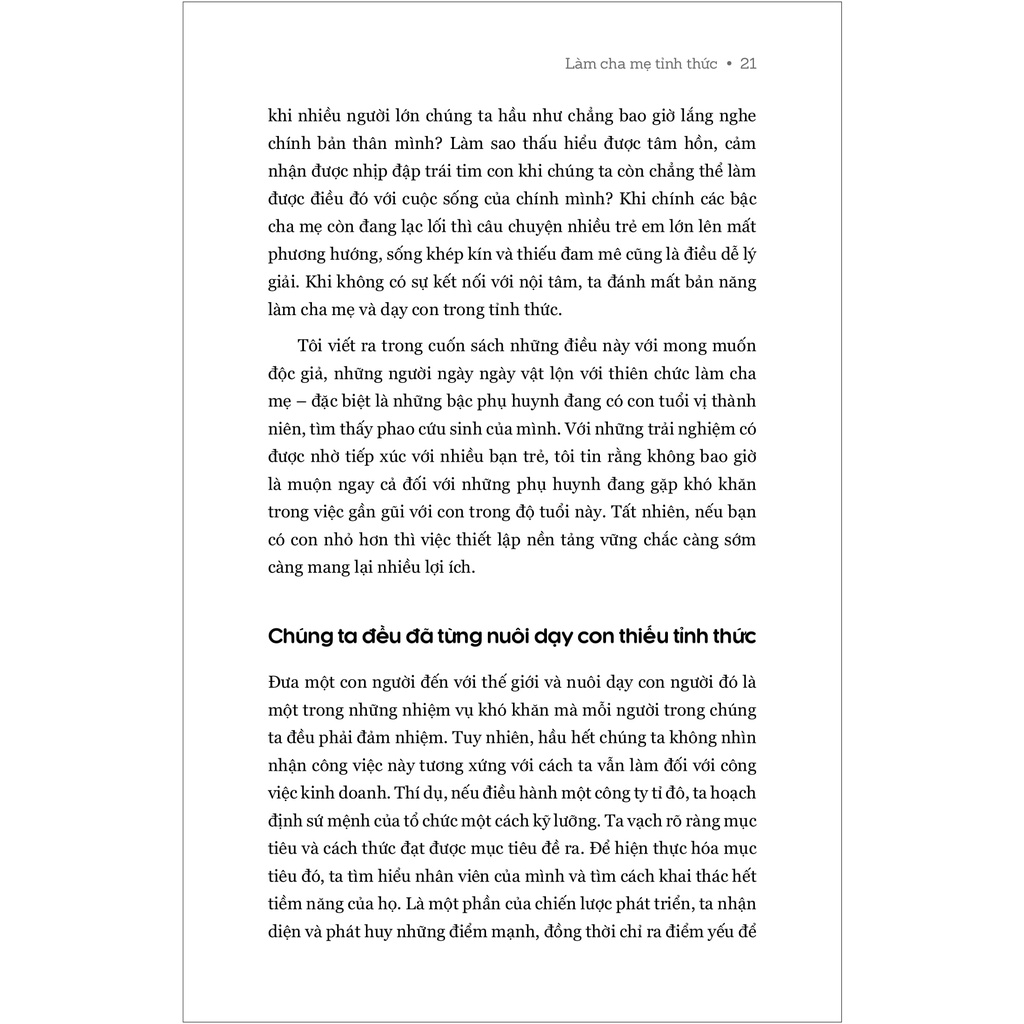 Làm cha mẹ tỉnh thức • 21

khi nhiều người lớn chúng ta hầu như chẳng bao giờ lắng nghe chính bản thân mình? Làm sao thấu hiểu được tâm hồn, cảm nhận được nhịp đập trái tim con khi chúng ta còn chẳng thể làm được điều đó với cuộc sống của chính mình? Khi chính các bậc cha mẹ còn đang lạc lối thì câu chuyện nhiều trẻ em lớn lên mất phương hướng, sống khép kín và thiếu đam mê cũng là điều dễ lý giải. Khi không có sự kết nối với nội tâm, ta đánh mất bản năng làm cha mẹ và dạy con trong tỉnh thức.

Tôi viết ra trong cuốn sách những điều này với mong muốn độc giả, những người ngày ngày vật lộn với thiên chức làm cha mẹ – đặc biệt là những bậc phụ huynh đang có con tuổi vị thành niên, tìm thấy phao cứu sinh của mình. Với những trải nghiệm có được nhờ tiếp xúc với nhiều bạn trẻ, tôi tin rằng không bao giờ là muộn ngay cả đối với những phụ huynh đang gặp khó khăn trong việc gần gũi với con trong độ tuổi này. Tất nhiên, nếu bạn có con nhỏ hơn thì việc thiết lập nền tảng vững chắc càng sớm càng mang lại nhiều lợi ích.

Chúng ta đều đã từng nuôi dạy con thiếu tỉnh thức

Đưa một con người đến với thế giới và nuôi dạy con người đó là một trong những nhiệm vụ khó khăn mà mỗi người trong chúng ta đều phải đảm nhiệm. Tuy nhiên, hầu hết chúng ta không nhìn nhận công việc này tương xứng với cách ta vẫn làm đối với công việc kinh doanh. Thí dụ, nếu điều hành một công ty tỉ đô, ta hoạch định sứ mệnh của tổ chức một cách kỹ lưỡng. Ta vạch rõ ràng mục tiêu và cách thức đạt được mục tiêu đề ra. Để hiện thực hóa mục tiêu đó, ta tìm hiểu nhân viên của mình và tìm cách khai thác hết tiềm năng của họ. Là một phần của chiến lược phát triển, ta nhận diện và phát huy những điểm mạnh, đồng thời chỉ ra điểm yếu để